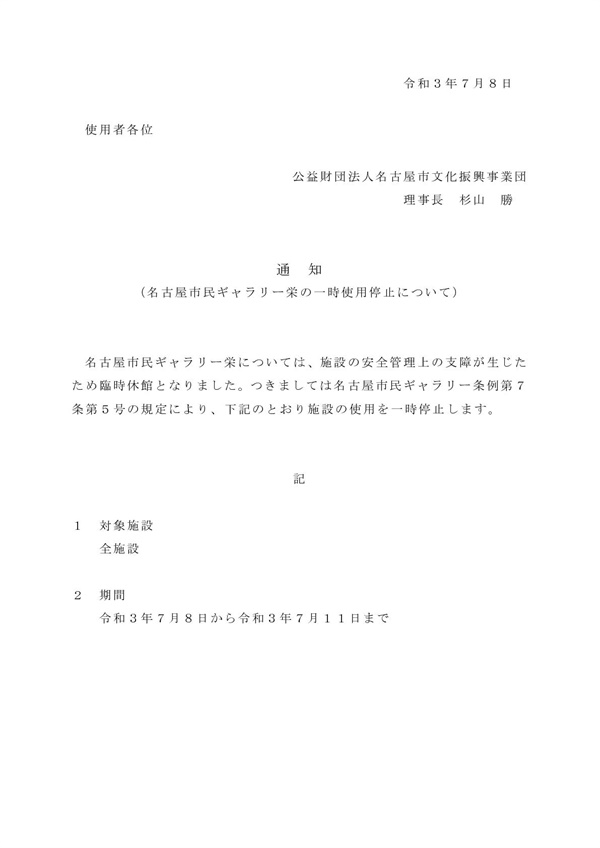 令和３年７月８日

使用者各位

公益財団法人名古屋市文化振興事業団
理事長　杉山　勝

通　知
（名古屋市民ギャラリー栄の一時使用停止について）

名古屋市民ギャラリー栄については、施設の安全管理上の支障が生じたため臨時休館となりました。つきましては名古屋市民ギャラリー条例第７条第５号の規定により、下記のとおり施設の使用を一時停止します。

記

１　対象施設
全施設

２　期間
令和３年７月８日から令和３年７月１１日まで